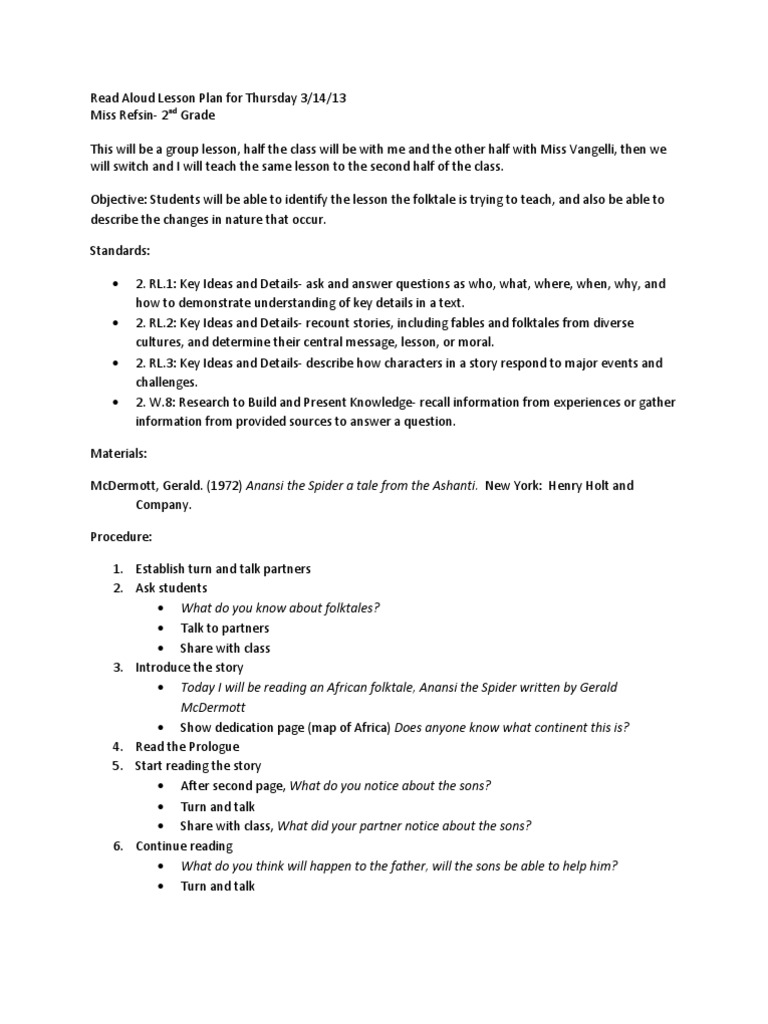 Read Aloud Lesson Plan for Thursday 3/14/13
Miss Refsin- 2$^{nd}$ Grade

This will be a group lesson, half the class will be with me and the other half with Miss Vangelli, then we will switch and I will teach the same lesson to the second half of the class.

Objective: Students will be able to identify the lesson the folktale is trying to teach, and also be able to describe the changes in nature that occur.

Standards:

- 2. RL.1: Key Ideas and Details- ask and answer questions as who, what, where, when, why, and how to demonstrate understanding of key details in a text.
- 2. RL.2: Key Ideas and Details- recount stories, including fables and folktales from diverse cultures, and determine their central message, lesson, or moral.
- 2. RL.3: Key Ideas and Details- describe how characters in a story respond to major events and challenges.
- 2. W.8: Research to Build and Present Knowledge- recall information from experiences or gather information from provided sources to answer a question.

Materials:

McDermott, Gerald. (1972) Anansi the Spider a tale from the Ashanti. New York: Henry Holt and Company.

Procedure:

1. Establish turn and talk partners
2. Ask students
   - What do you know about folktales?
   - Talk to partners
   - Share with class
3. Introduce the story
   - Today I will be reading an African folktale, Anansi the Spider written by Gerald McDermott
   - Show dedication page (map of Africa) Does anyone know what continent this is?
4. Read the Prologue
5. Start reading the story
   - After second page, What do you notice about the sons?
   - Turn and talk
   - Share with class, What did your partner notice about the sons?
6. Continue reading
   - What do you think will happen to the father, will the sons be able to help him?
   - Turn and talk